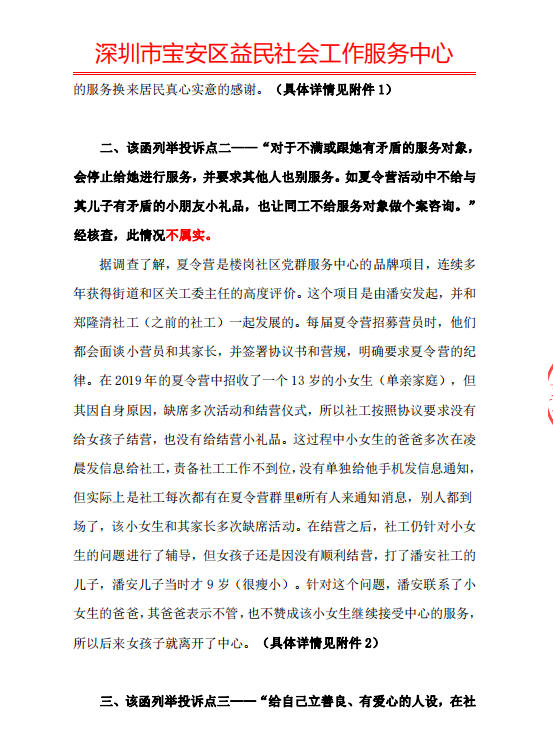 深圳市宝安区益民社会工作服务中心

的服务换来居民真心实意的感谢。（具体详情见附件 1）

二、该函列举投诉点二——“对于不满或跟她有矛盾的服务对象，会停止给她进行服务，并要求其他人也别服务。如夏令营活动中不给与其儿子有矛盾的小朋友小礼品，也让同工不给服务对象做个案咨询。”经核查，此情况不属实。

据调查了解，夏令营是楼岗社区党群服务中心的品牌项目，连续多年获得街道和区关工委主任的高度评价。这个项目是由潘安发起，并和郑隆清社工（之前的社工）一起发展的。每届夏令营招募营员时，他们都会面谈小营员和其家长，并签署协议书和营规，明确要求夏令营的纪律。在 2019 年的夏令营中招收了一个 13 岁的小女生（单亲家庭），但其因自身原因，缺席多次活动和结营仪式，所以社工按照协议要求没有给女孩子结营，也没有给结营小礼品。这过程中小女生的爸爸多次在凌晨发信息给社工，责备社工工作不到位，没有单独给他手机发信息通知，但实际上是社工每次都有在夏令营群里@所有人来通知消息，别人都到场了，该小女生和其家长多次缺席活动。在结营之后，社工仍针对小女生的问题进行了辅导，但女孩子还是因没有顺利结营，打了潘安社工的儿子，潘安儿子当时才 9 岁（很瘦小）。针对这个问题，潘安联系了小女生的爸爸，其爸爸表示不管，也不赞成该小女生继续接受中心的服务，所以后来女孩子就离开了中心。（具体详情见附件 2）

三、该函列举投诉点三——“给自己立善良、有爱心的人设，在社